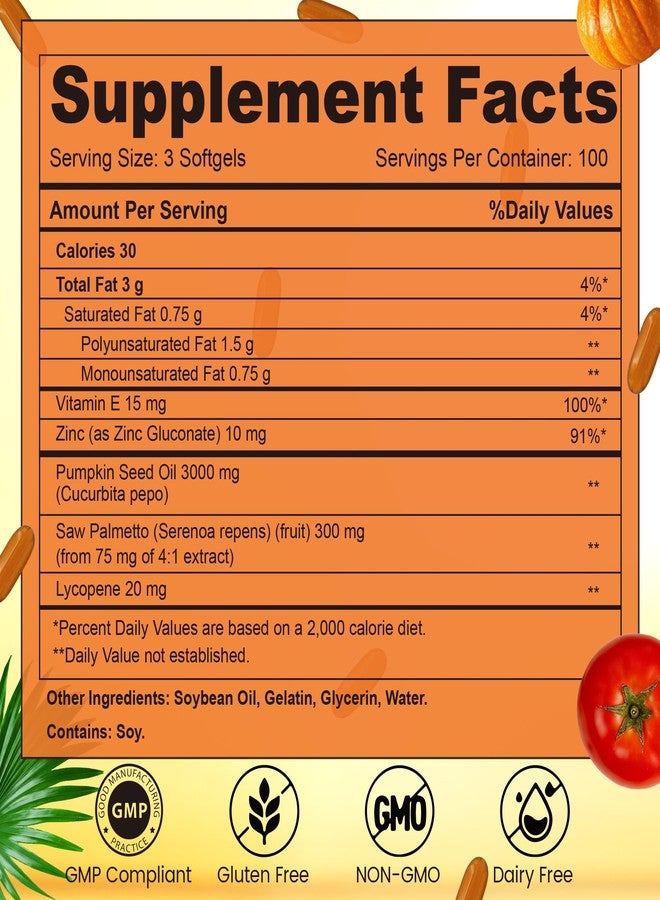 Supplement Facts

Serving Size: 3 Softgels Servings Per Container: 100

| Amount Per Serving | %Daily Values |
|---|---|
| Calories 30 | |
| Total Fat 3 g | 4%* |
| Saturated Fat 0.75 g | 4%* |
| Polyunsaturated Fat 1.5 g | ** |
| Monounsaturated Fat 0.75 g | ** |
| Vitamin E 15 mg | 100%* |
| Zinc (as Zinc Gluconate) 10 mg | 91%* |
| Pumpkin Seed Oil 3000 mg (Cucurbita pepo) | ** |
| Saw Palmetto (Serenoa repens) (fruit) 300 mg (from 75 mg of 4:1 extract) | ** |
| Lycopene 20 mg | ** |

*Percent Daily Values are based on a 2,000 calorie diet.
**Daily Value not established.

Other Ingredients: Soybean Oil, Gelatin, Glycerin, Water.

Contains: Soy.

GOOD MANUFACTURING PRACTICE GMP

GMP Compliant Gluten Free GMO NON-GMO Dairy Free